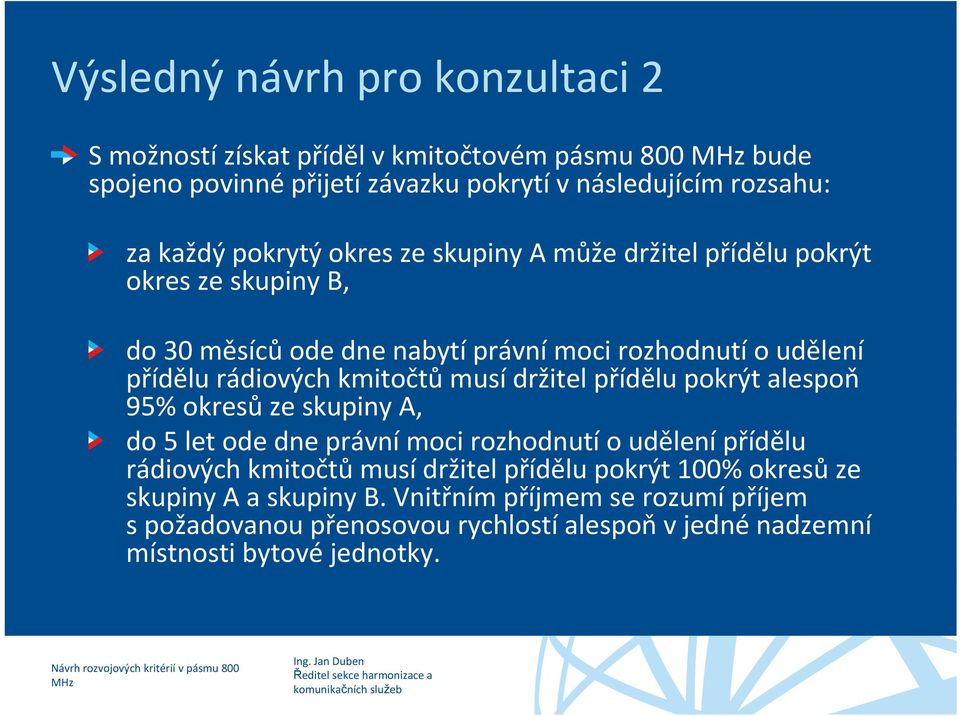 Výsledný návrh pro konzultaci 2

S možností získat příděl v kmitočtovém pásmu 800 MHz bude spojeno povinné přijetí závazku pokrytí v následujícím rozsahu:

za každý pokrytý okres ze skupiny A může držitel přídělu pokrýt okres ze skupiny B,

do 30 měsíců ode dne nabytí právní moci rozhodnutí o udělení přídělu rádiových kmitočtů musí držitel přídělu pokrýt alespoň 95% okresů ze skupiny A,

do 5 let ode dne právní moci rozhodnutí o udělení přídělu rádiových kmitočtů musí držitel přídělu pokrýt 100% okresů ze skupiny A a skupiny B. Vnitřním příjmem se rozumí příjem s požadovanou přenosovou rychlostí alespoň v jedné nadzemní místnosti bytové jednotky.

Návrh rozvojových kritérií v pásmu 800 MHz

Ing. Jan Duben
Ředitel sekce harmonizace a komunikačních služeb